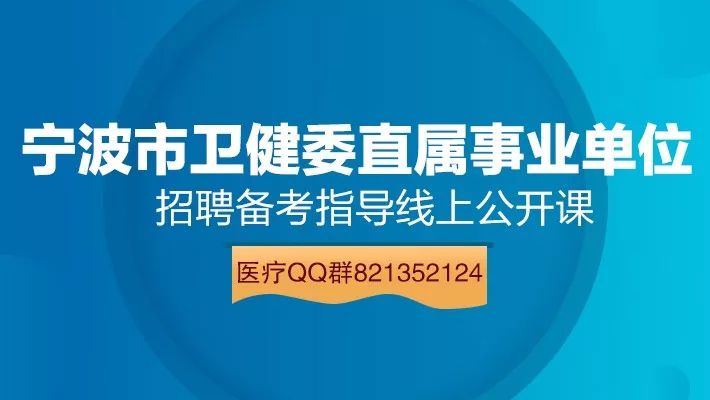 宁波市卫健委直属事业单位
招聘备考指导线上公开课

医疗QQ群821352124